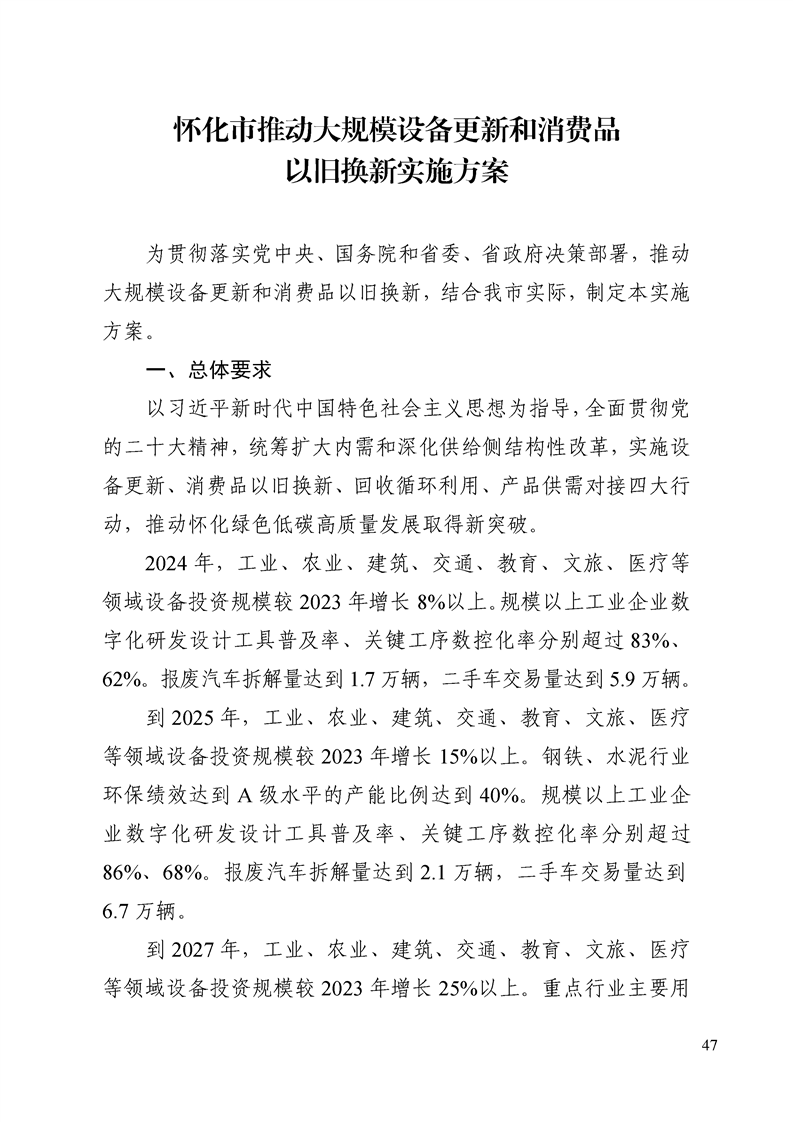 怀化市推动大规模设备更新和消费品以旧换新实施方案

为贯彻落实党中央、国务院和省委、省政府决策部署，推动大规模设备更新和消费品以旧换新，结合我市实际，制定本实施方案。

一、总体要求

以习近平新时代中国特色社会主义思想为指导，全面贯彻党的二十大精神，统筹扩大内需和深化供给侧结构性改革，实施设备更新、消费品以旧换新、回收循环利用、产品供需对接四大行动，推动怀化绿色低碳高质量发展取得新突破。

2024 年，工业、农业、建筑、交通、教育、文旅、医疗等领域设备投资规模较 2023 年增长 8%以上。规模以上工业企业数字化研发设计工具普及率、关键工序数控化率分别超过 83%、62%。报废汽车拆解量达到 1.7 万辆，二手车交易量达到 5.9 万辆。

到 2025 年，工业、农业、建筑、交通、教育、文旅、医疗等领域设备投资规模较 2023 年增长 15%以上。钢铁、水泥行业环保绩效达到 A 级水平的产能比例达到 40%。规模以上工业企业数字化研发设计工具普及率、关键工序数控化率分别超过 86%、68%。报废汽车拆解量达到 2.1 万辆，二手车交易量达到 6.7 万辆。

到 2027 年，工业、农业、建筑、交通、教育、文旅、医疗等领域设备投资规模较 2023 年增长 25%以上。重点行业主要用

47